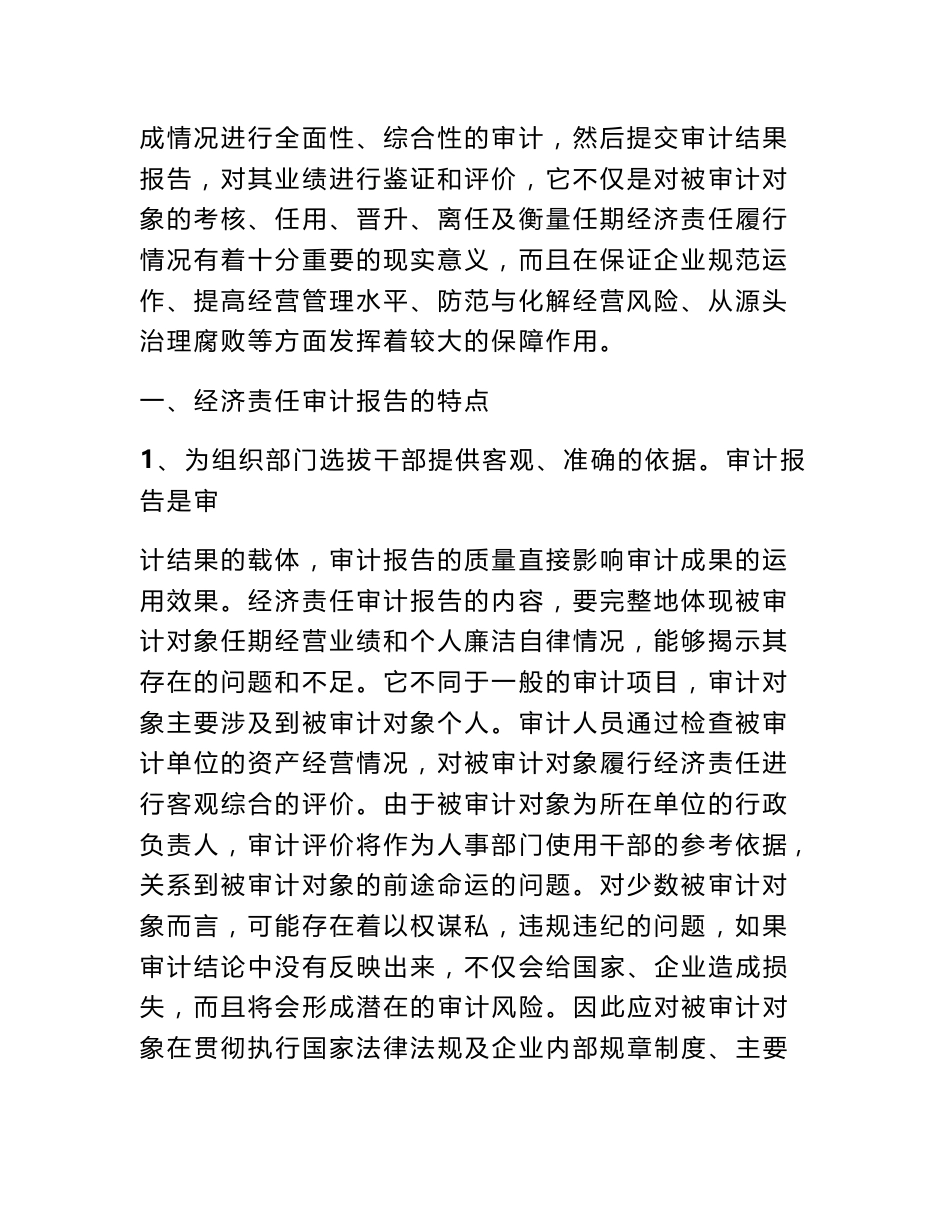 成情况进行全面性、综合性的审计，然后提交审计结果报告，对其业绩进行鉴证和评价，它不仅是对被审计对象的考核、任用、晋升、离任及衡量任期经济责任履行情况有着十分重要的现实意义，而且在保证企业规范运作、提高经营管理水平、防范与化解经营风险、从源头治理腐败等方面发挥着较大的保障作用。

一、经济责任审计报告的特点

1、为组织部门选拔干部提供客观、准确的依据。审计报告是审

计结果的载体，审计报告的质量直接影响审计成果的运用效果。经济责任审计报告的内容，要完整地体现被审计对象任期经营业绩和个人廉洁自律情况，能够揭示其存在的问题和不足。它不同于一般的审计项目，审计对象主要涉及到被审计对象个人。审计人员通过检查被审计单位的资产经营情况，对被审计对象履行经济责任进行客观综合的评价。由于被审计对象为所在单位的行政负责人，审计评价将作为人事部门使用干部的参考依据，关系到被审计对象的前途命运的问题。对少数被审计对象而言，可能存在着以权谋私，违规违纪的问题，如果审计结论中没有反映出来，不仅会给国家、企业造成损失，而且将会形成潜在的审计风险。因此应对被审计对象在贯彻执行国家法律法规及企业内部规章制度、主要